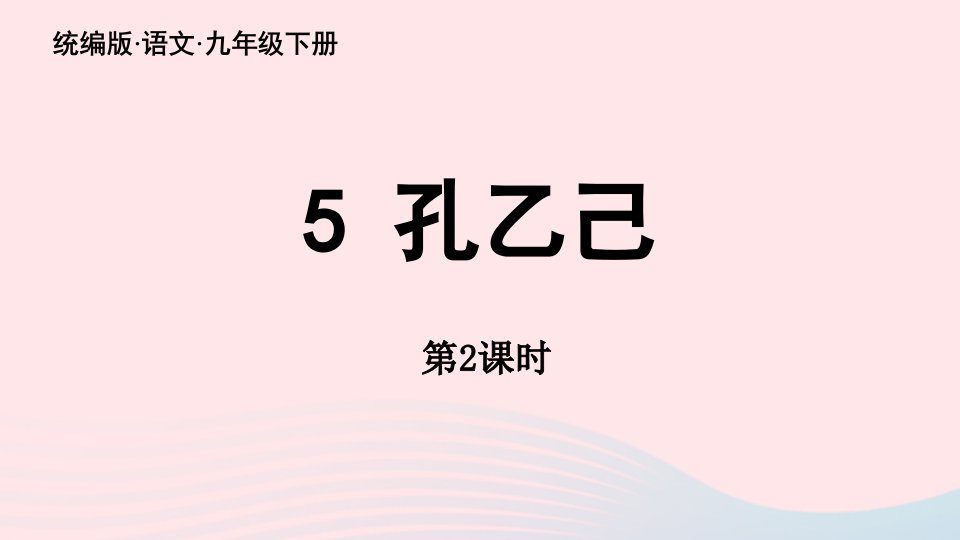 统编版·语文·九年级下册

5 孔乙己

第2课时